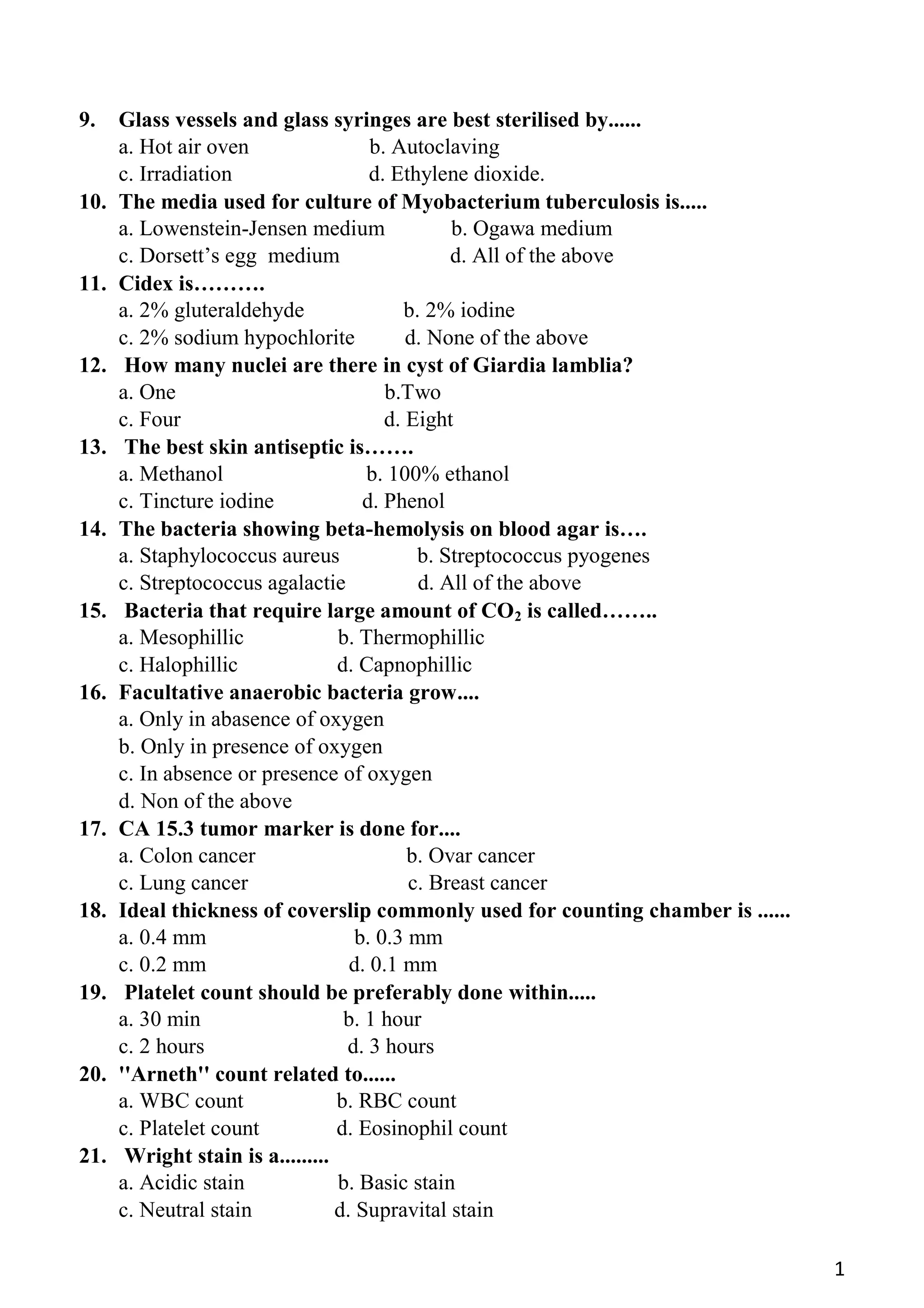 9. Glass vessels and glass syringes are best sterilised by......
a. Hot air oven b. Autoclaving
c. Irradiation d. Ethylene dioxide.

10. The media used for culture of Myobacterium tuberculosis is.....
a. Lowenstein-Jensen medium b. Ogawa medium
c. Dorsett’s egg medium d. All of the above

11. Cidex is……….
a. 2% gluteraldehyde b. 2% iodine
c. 2% sodium hypochlorite d. None of the above

12. How many nuclei are there in cyst of Giardia lamblia?
a. One b.Two
c. Four d. Eight

13. The best skin antiseptic is…….
a. Methanol b. 100% ethanol
c. Tincture iodine d. Phenol

14. The bacteria showing beta-hemolysis on blood agar is….
a. Staphylococcus aureus b. Streptococcus pyogenes
c. Streptococcus agalactie d. All of the above

15. Bacteria that require large amount of $CO_2$ is called……..
a. Mesophillic b. Thermophillic
c. Halophillic d. Capnophillic

16. Facultative anaerobic bacteria grow....
a. Only in abasence of oxygen
b. Only in presence of oxygen
c. In absence or presence of oxygen
d. Non of the above

17. CA 15.3 tumor marker is done for....
a. Colon cancer b. Ovar cancer
c. Lung cancer c. Breast cancer

18. Ideal thickness of coverslip commonly used for counting chamber is ......
a. 0.4 mm b. 0.3 mm
c. 0.2 mm d. 0.1 mm

19. Platelet count should be preferably done within.....
a. 30 min b. 1 hour
c. 2 hours d. 3 hours

20. "Arneth" count related to......
a. WBC count b. RBC count
c. Platelet count d. Eosinophil count

21. Wright stain is a.........
a. Acidic stain b. Basic stain
c. Neutral stain d. Supravital stain

1